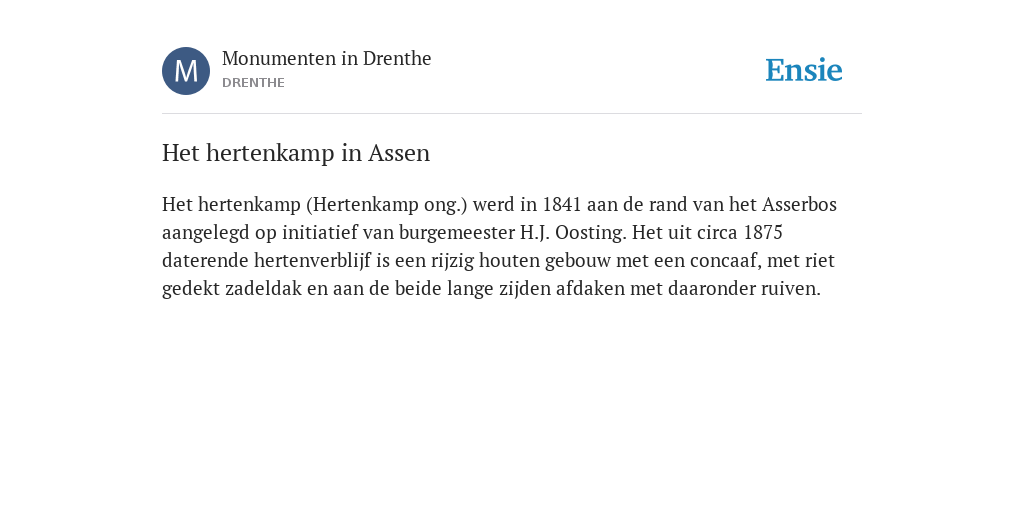 M

Monumenten in Drenthe
DRENTHE

Ensie

Het hertenkamp in Assen

Het hertenkamp (Hertenkamp ong.) werd in 1841 aan de rand van het Asserbos aangelegd op initiatief van burgemeester H.J. Oosting. Het uit circa 1875 daterende hertenverblijf is een rijzig houten gebouw met een concaaf, met riet gedekt zadeldak en aan de beide lange zijden afdaken met daaronder ruiven.